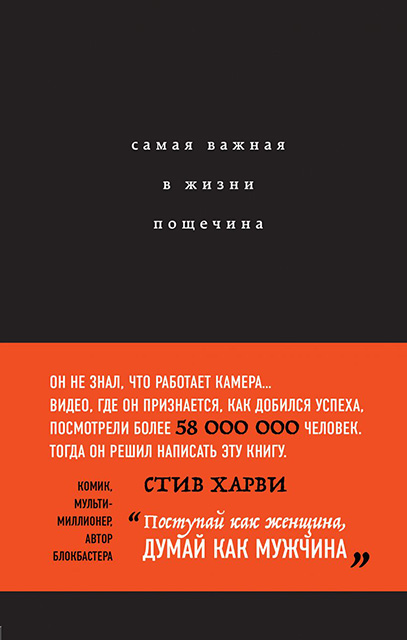 самая важная

в жизни

пощечина

ОН НЕ ЗНАЛ, ЧТО РАБОТАЕТ КАМЕРА... ВИДЕО, ГДЕ ОН ПРИЗНАЕТСЯ, КАК ДОБИЛСЯ УСПЕХА, ПОСМОТРЕЛИ БОЛЕЕ 58 000 000 ЧЕЛОВЕК. ТОГДА ОН РЕШИЛ НАПИСАТЬ ЭТУ КНИГУ.

КОМИК,
МУЛЬТИ-
МИЛЛИОНЕР,
АВТОР
БЛОКБАСТЕРА

СТИВ ХАРВИ

"Поступай как женщина,
ДУМАЙ КАК МУЖЧИНА"